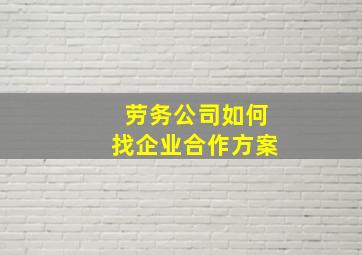 劳务公司如何
找企业合作方案